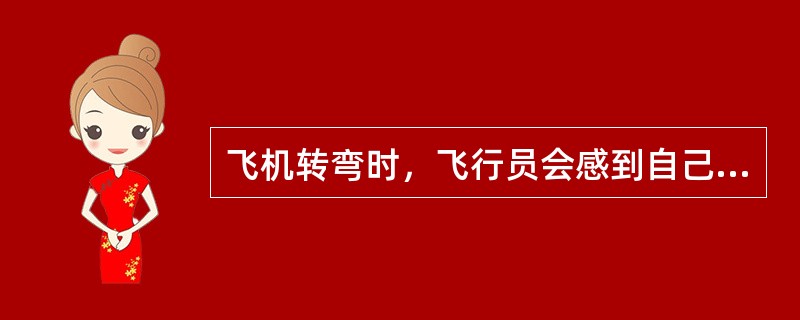 飞机转弯时，飞行员会感到自己...